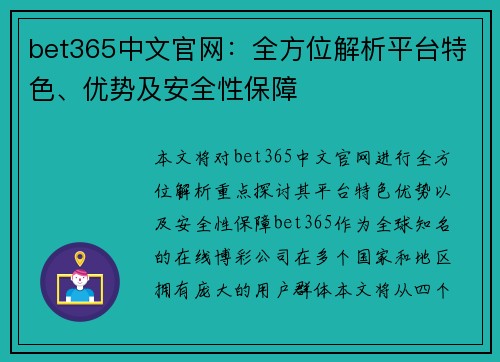 bet365中文官网：全方位解析平台特色、优势及安全性保障

本文将对bet365中文官网进行全方位解析重点探讨其平台特色优势以及安全性保障bet365作为全球知名的在线博彩公司在多个国家和地区拥有庞大的用户群体本文将从四个